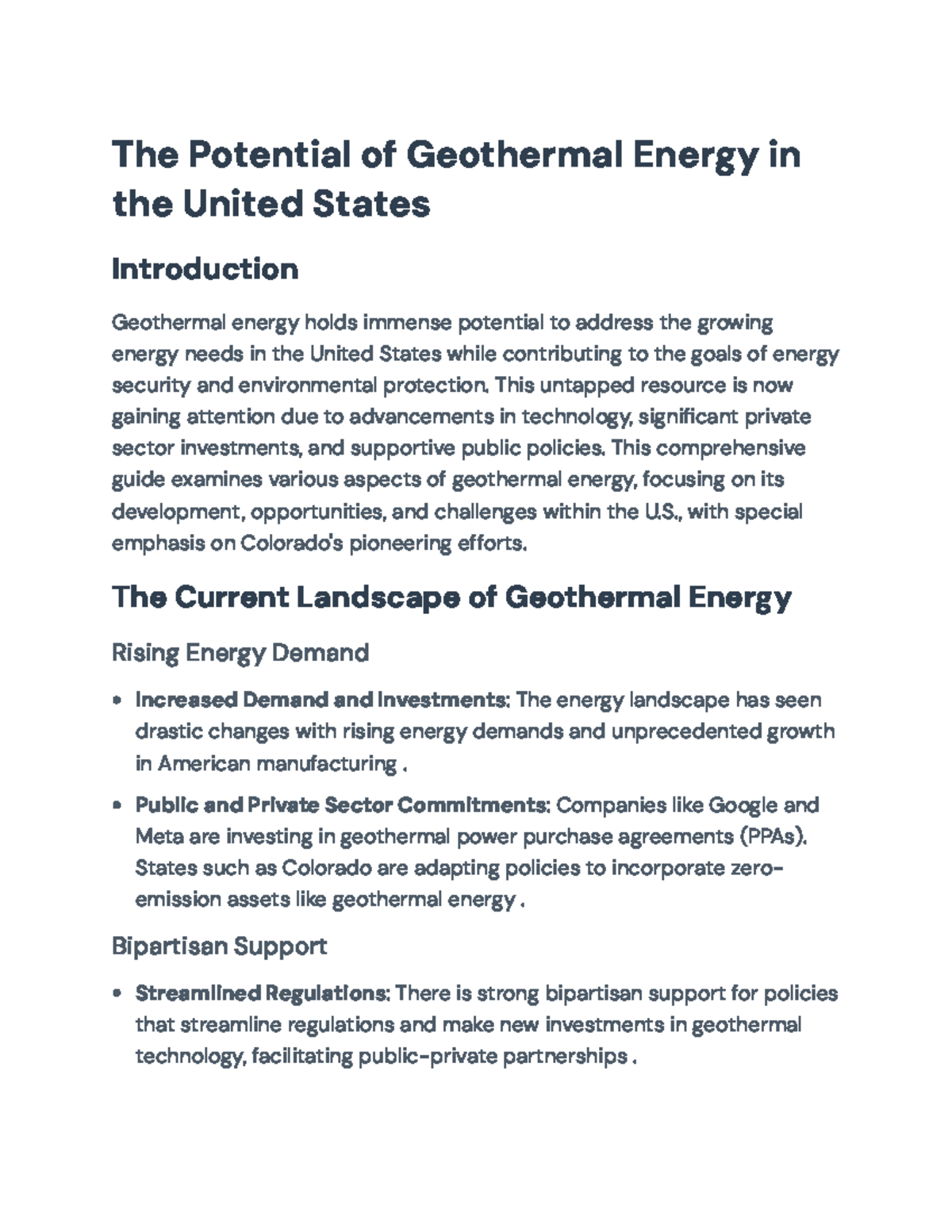 The Potential of Geothermal Energy in the United States

Introduction

Geothermal energy holds immense potential to address the growing energy needs in the United States while contributing to the goals of energy security and environmental protection. This untapped resource is now gaining attention due to advancements in technology, significant private sector investments, and supportive public policies. This comprehensive guide examines various aspects of geothermal energy, focusing on its development, opportunities, and challenges within the U.S., with special emphasis on Colorado's pioneering efforts.

The Current Landscape of Geothermal Energy

Rising Energy Demand

• Increased Demand and Investments: The energy landscape has seen drastic changes with rising energy demands and unprecedented growth in American manufacturing .

• Public and Private Sector Commitments: Companies like Google and Meta are investing in geothermal power purchase agreements (PPAs). States such as Colorado are adapting policies to incorporate zero-emission assets like geothermal energy .

Bipartisan Support

• Streamlined Regulations: There is strong bipartisan support for policies that streamline regulations and make new investments in geothermal technology, facilitating public-private partnerships .